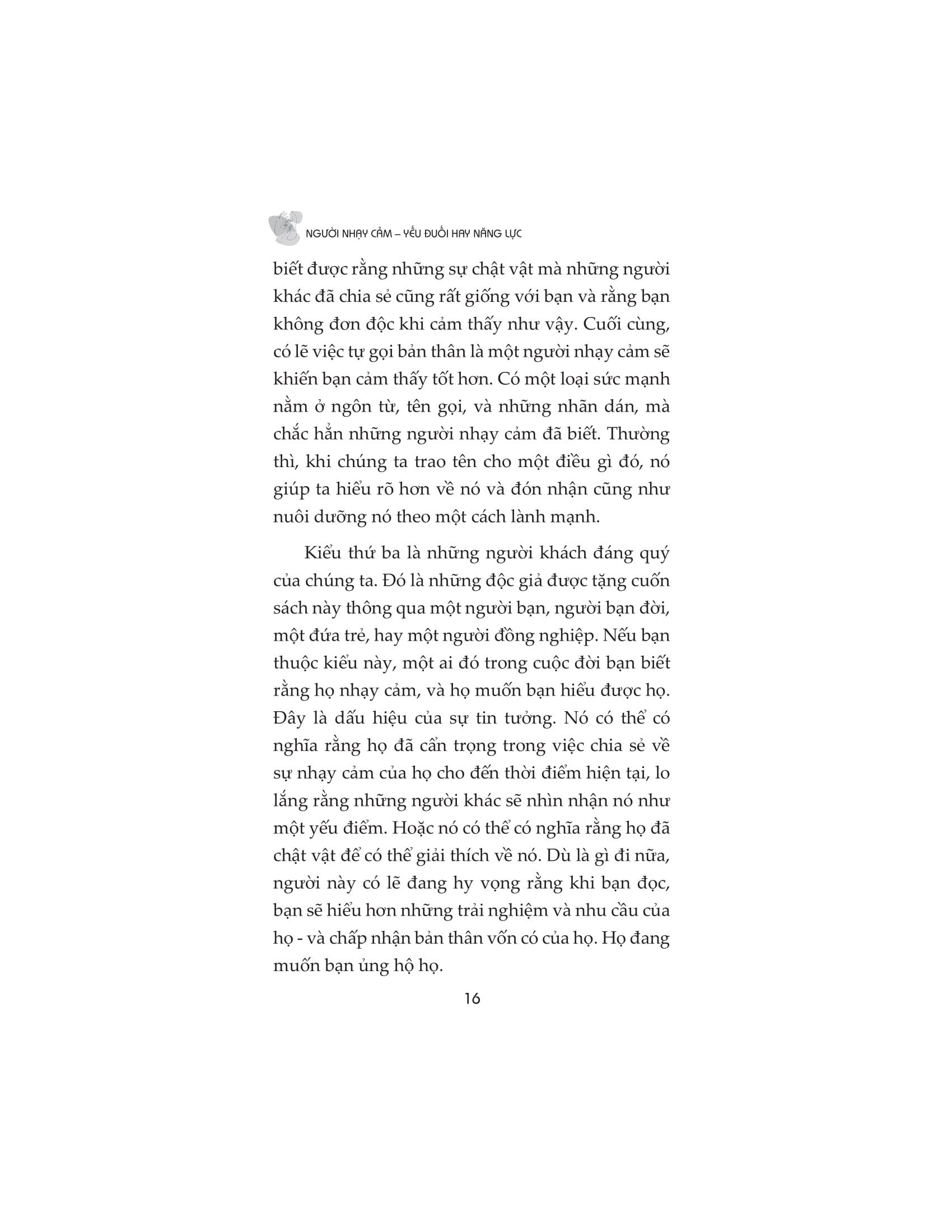 NGƯỜI NHẠY CẢM – YẾU ĐUỐI HAY NĂNG LỰC

biết được rằng những sự chật vật mà những người khác đã chia sẻ cũng rất giống với bạn và rằng bạn không đơn độc khi cảm thấy như vậy. Cuối cùng, có lẽ việc tự gọi bản thân là một người nhạy cảm sẽ khiến bạn cảm thấy tốt hơn. Có một loại sức mạnh nằm ở ngôn từ, tên gọi, và những nhãn dán, mà chắc hẳn những người nhạy cảm đã biết. Thường thì, khi chúng ta trao tên cho một điều gì đó, nó giúp ta hiểu rõ hơn về nó và đón nhận cũng như nuôi dưỡng nó theo một cách lành mạnh.

Kiểu thứ ba là những người khách đáng quý của chúng ta. Đó là những độc giả được tặng cuốn sách này thông qua một người bạn, người bạn đời, một đứa trẻ, hay một người đồng nghiệp. Nếu bạn thuộc kiểu này, một ai đó trong cuộc đời bạn biết rằng họ nhạy cảm, và họ muốn bạn hiểu được họ. Đây là dấu hiệu của sự tin tưởng. Nó có thể có nghĩa rằng họ đã cẩn trọng trong việc chia sẻ về sự nhạy cảm của họ cho đến thời điểm hiện tại, lo lắng rằng những người khác sẽ nhìn nhận nó như một yếu điểm. Hoặc nó có thể có nghĩa rằng họ đã chật vật để có thể giải thích về nó. Dù là gì đi nữa, người này có lẽ đang hy vọng rằng khi bạn đọc, bạn sẽ hiểu hơn những trải nghiệm và nhu cầu của họ - và chấp nhận bản thân vốn có của họ. Họ đang muốn bạn ủng hộ họ.

16